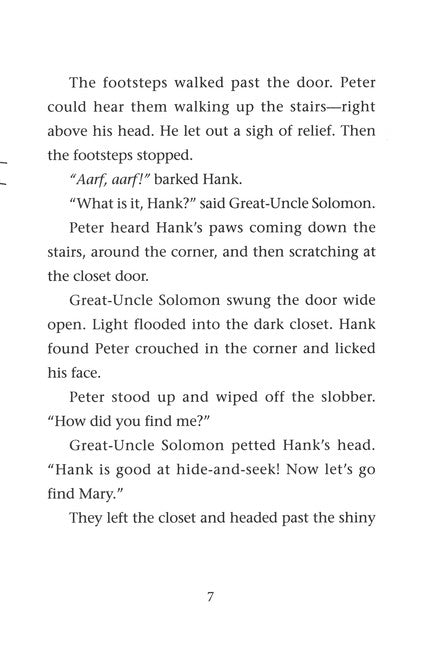 The footsteps walked past the door. Peter could hear them walking up the stairs—right above his head. He let out a sigh of relief. Then the footsteps stopped.

"Aarf, aarf!" barked Hank.

"What is it, Hank?" said Great-Uncle Solomon.

Peter heard Hank's paws coming down the stairs, around the corner, and then scratching at the closet door.

Great-Uncle Solomon swung the door wide open. Light flooded into the dark closet. Hank found Peter crouched in the corner and licked his face.

Peter stood up and wiped off the slobber. "How did you find me?"

Great-Uncle Solomon petted Hank's head. "Hank is good at hide-and-seek! Now let's go find Mary."

They left the closet and headed past the shiny

7